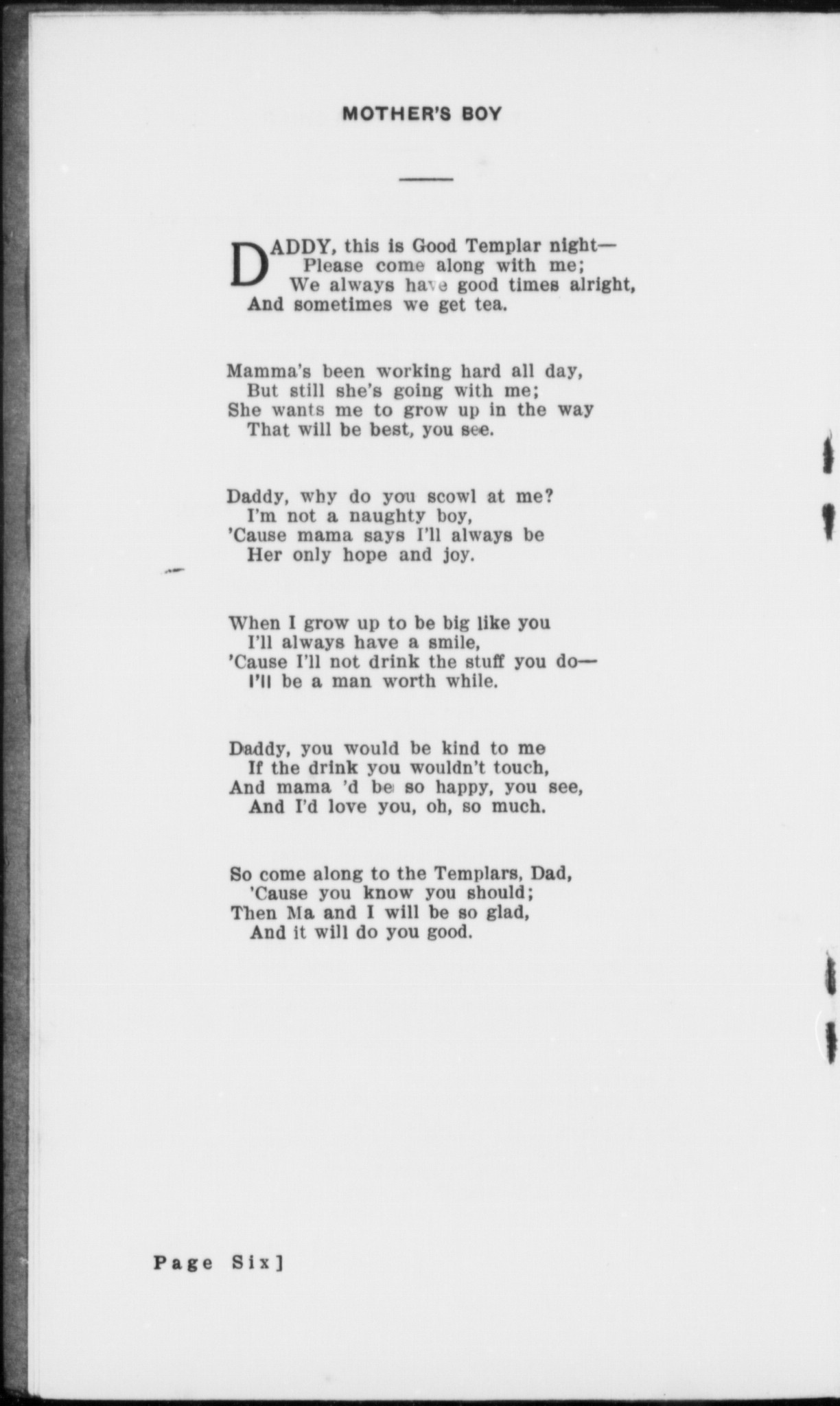 MOTHER'S BOY

DADDY, this is Good Templar night—
Please come along with me;
We always have good times alright,
And sometimes we get tea.

Mamma's been working hard all day,
But still she's going with me;
She wants me to grow up in the way
That will be best, you see.

Daddy, why do you scowl at me?
I'm not a naughty boy,
'Cause mama says I'll always be
Her only hope and joy.

When I grow up to be big like you
I'll always have a smile,
'Cause I'll not drink the stuff you do—
I'll be a man worth while.

Daddy, you would be kind to me
If the drink you wouldn't touch,
And mama 'd be so happy, you see,
And I'd love you, oh, so much.

So come along to the Templars, Dad,
'Cause you know you should;
Then Ma and I will be so glad,
And it will do you good.

Page Six]